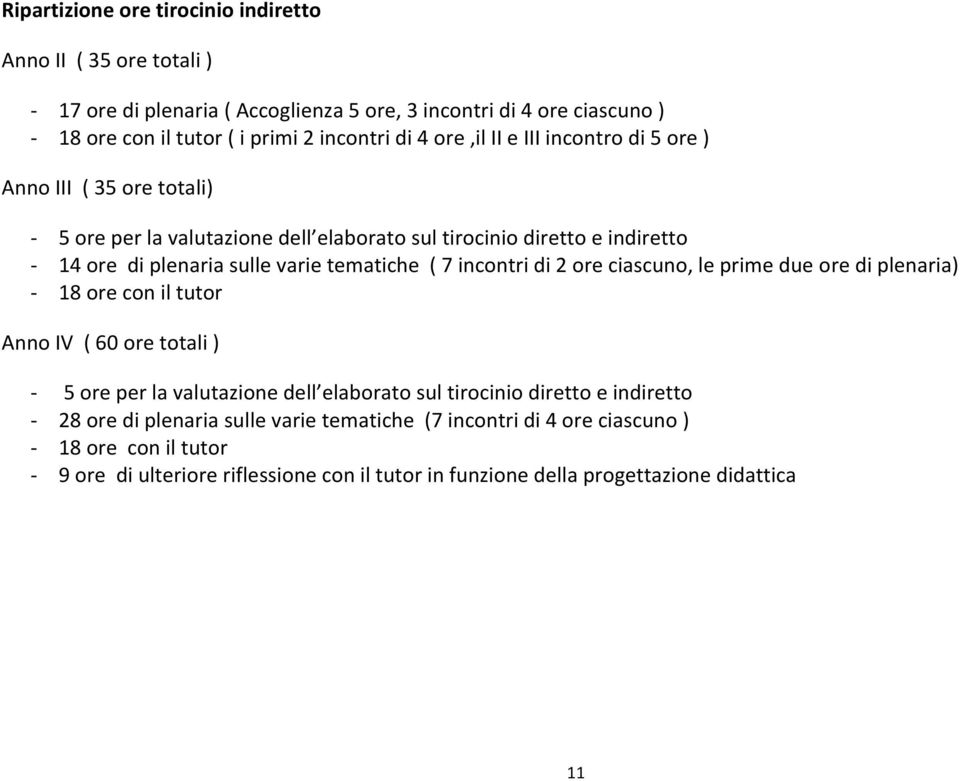 Ripartizione ore tirocinio indiretto

Anno II ( 35 ore totali )

- 17 ore di plenaria ( Accoglienza 5 ore, 3 incontri di 4 ore ciascuno )
- 18 ore con il tutor ( i primi 2 incontri di 4 ore ,il II e III incontro di 5 ore )

Anno III ( 35 ore totali)

- 5 ore per la valutazione dell elaborato sul tirocinio diretto e indiretto
- 14 ore di plenaria sulle varie tematiche ( 7 incontri di 2 ore ciascuno, le prime due ore di plenaria)
- 18 ore con il tutor

Anno IV ( 60 ore totali )

- 5 ore per la valutazione dell elaborato sul tirocinio diretto e indiretto
- 28 ore di plenaria sulle varie tematiche (7 incontri di 4 ore ciascuno )
- 18 ore con il tutor
- 9 ore di ulteriore riflessione con il tutor in funzione della progettazione didattica

11